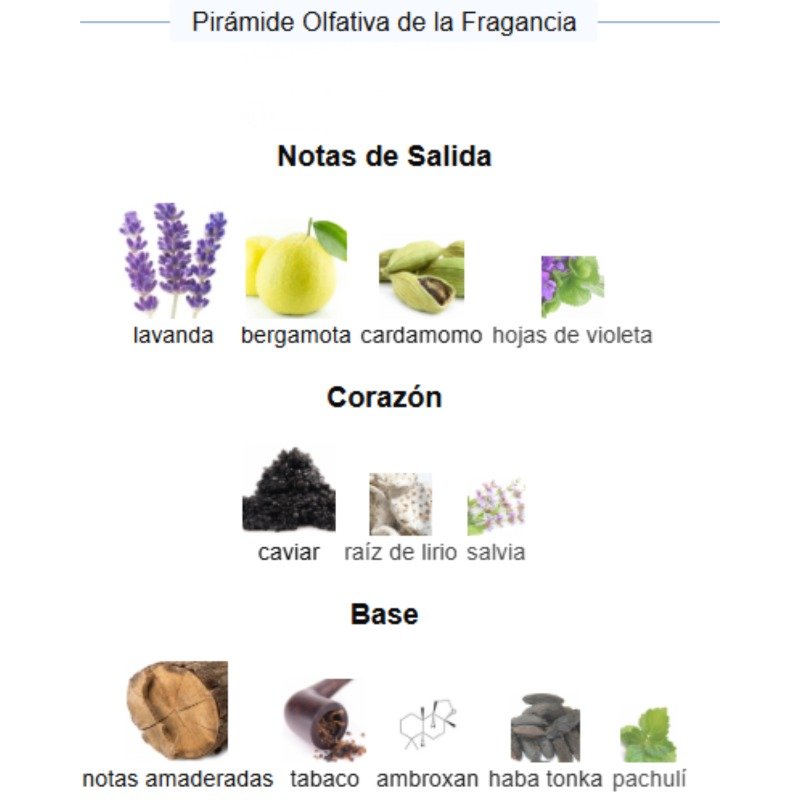 Pirámide Olfativa de la Fragancia

Notas de Salida

lavanda bergamota cardamomo hojas de violeta

Corazón

caviar raíz de lirio salvia

Base

notas amaderadas tabaco ambroxan haba tonka pachulí